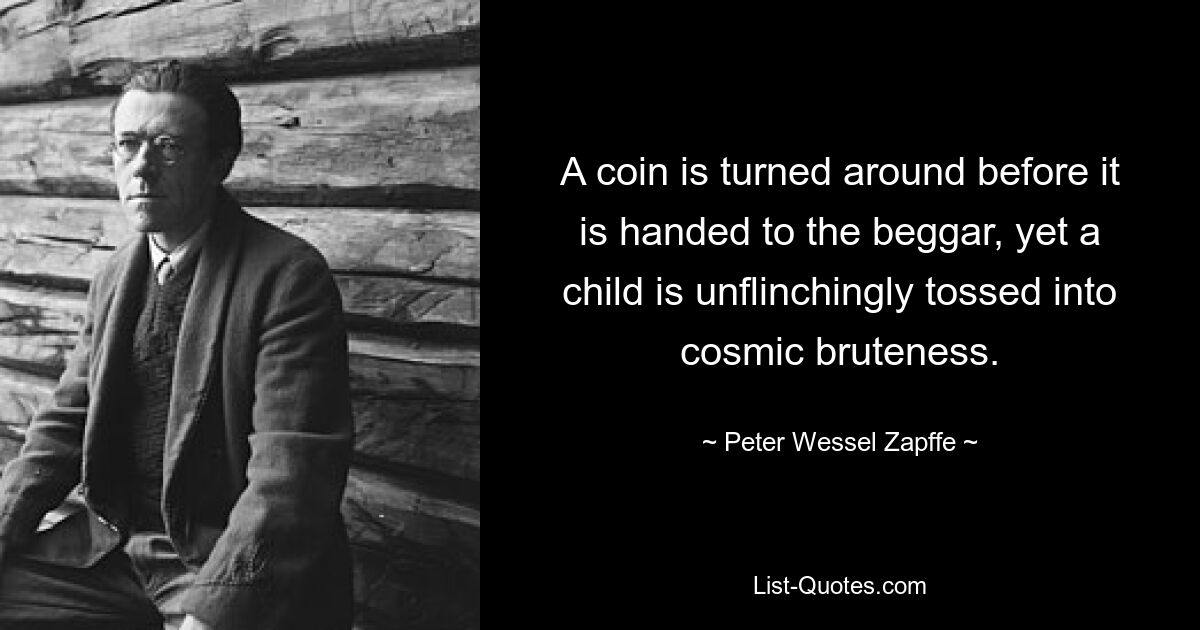 A coin is turned around before it is handed to the beggar, yet a child is unflinchingly tossed into cosmic bruteness.

~ Peter Wessel Zapffe ~

List-Quotes.com